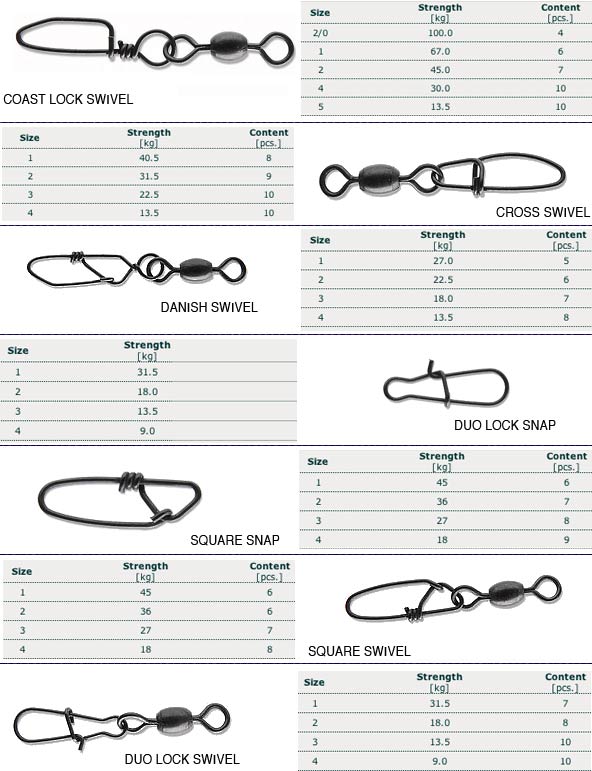 COAST LOCK SWIVEL

| Size | Strength [kg] | Content [pcs.] |
|---|---|---|
| 2/0 | 100.0 | 4 |
| 1 | 67.0 | 6 |
| 2 | 45.0 | 7 |
| 4 | 30.0 | 10 |
| 5 | 13.5 | 10 |

| Size | Strength [kg] | Content [pcs.] |
|---|---|---|
| 1 | 40.5 | 8 |
| 2 | 31.5 | 9 |
| 3 | 22.5 | 10 |
| 4 | 13.5 | 10 |

CROSS SWIVEL

DANISH SWIVEL

| Size | Strength [kg] | Content [pcs.] |
|---|---|---|
| 1 | 27.0 | 5 |
| 2 | 22.5 | 6 |
| 3 | 18.0 | 7 |
| 4 | 13.5 | 8 |

| Size | Strength [kg] |
|---|---|
| 1 | 31.5 |
| 2 | 18.0 |
| 3 | 13.5 |
| 4 | 9.0 |

DUO LOCK SNAP

SQUARE SNAP

| Size | Strength [kg] | Content [pcs.] |
|---|---|---|
| 1 | 45 | 6 |
| 2 | 36 | 7 |
| 3 | 27 | 8 |
| 4 | 18 | 9 |

| Size | Strength [kg] | Content [pcs.] |
|---|---|---|
| 1 | 45 | 6 |
| 2 | 36 | 6 |
| 3 | 27 | 7 |
| 4 | 18 | 8 |

SQUARE SWIVEL

DUO LOCK SWIVEL

| Size | Strength [kg] | Content [pcs.] |
|---|---|---|
| 1 | 31.5 | 7 |
| 2 | 18.0 | 8 |
| 3 | 13.5 | 10 |
| 4 | 9.0 | 10 |